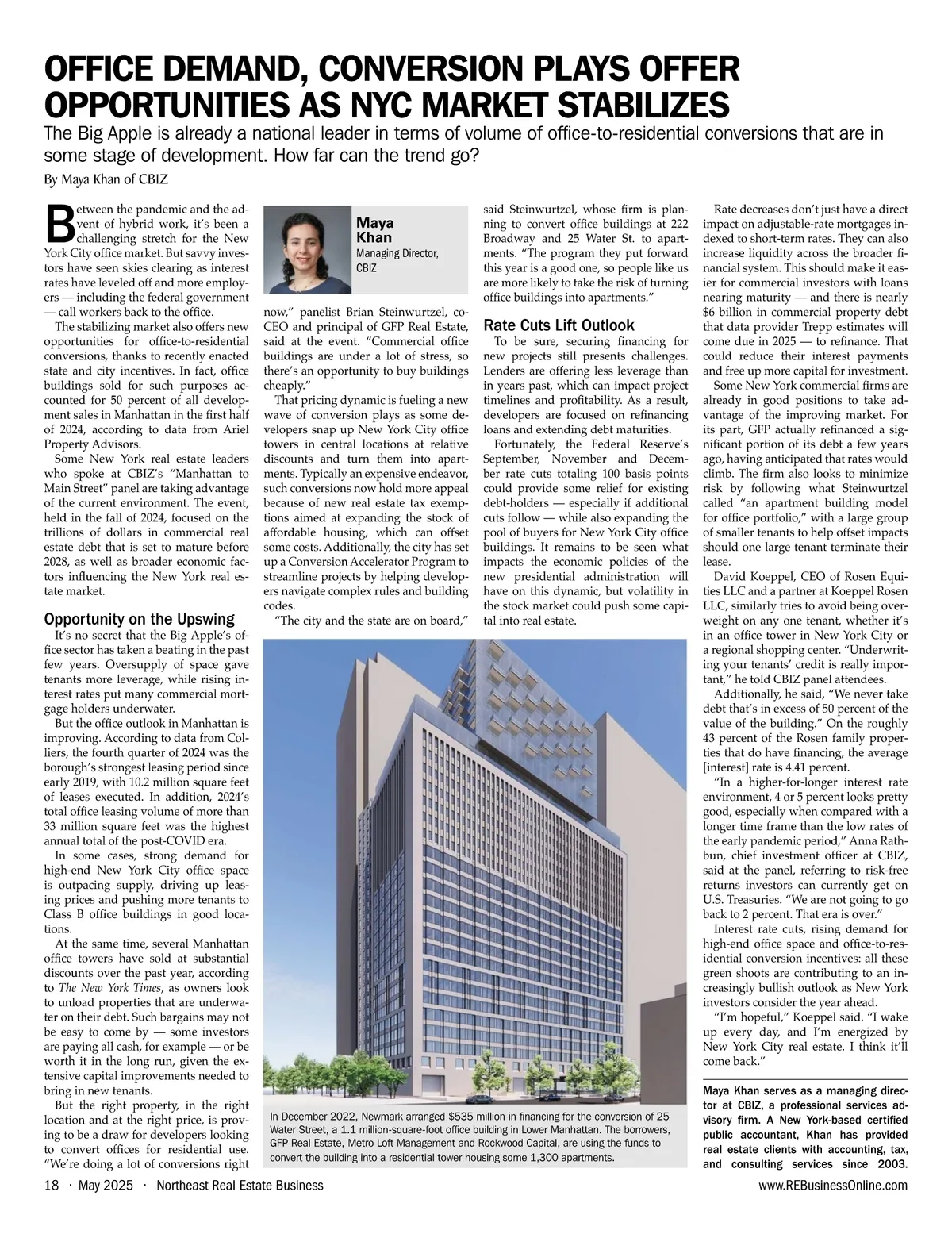 OFFICE DEMAND, CONVERSION PLAYS OFFER OPPORTUNITIES AS NYC MARKET STABILIZES

The Big Apple is already a national leader in terms of volume of office-to-residential conversions that are in some stage of development. How far can the trend go?

By Maya Khan of CBIZ

Between the pandemic and the advent of hybrid work, it's been a challenging stretch for the New York City office market. But savvy investors have seen skies clearing as interest rates have leveled off and more employers — including the federal government — call workers back to the office.

The stabilizing market also offers new opportunities for office-to-residential conversions, thanks to recently enacted state and city incentives. In fact, office buildings sold for such purposes accounted for 50 percent of all development sales in Manhattan in the first half of 2024, according to data from Ariel Property Advisors.

Some New York real estate leaders who spoke at CBIZ's "Manhattan to Main Street" panel are taking advantage of the current environment. The event, held in the fall of 2024, focused on the trillions of dollars in commercial real estate debt that is set to mature before 2028, as well as broader economic factors influencing the New York real estate market.

Opportunity on the Upswing

It's no secret that the Big Apple's office sector has taken a beating in the past few years. Oversupply of space gave tenants more leverage, while rising interest rates put many commercial mortgage holders underwater.

But the office outlook in Manhattan is improving. According to data from Colliers, the fourth quarter of 2024 was the borough's strongest leasing period since early 2019, with 10.2 million square feet of leases executed. In addition, 2024's total office leasing volume of more than 33 million square feet was the highest annual total of the post-COVID era.

In some cases, strong demand for high-end New York City office space is outpacing supply, driving up leasing prices and pushing more tenants to Class B office buildings in good locations.

At the same time, several Manhattan office towers have sold at substantial discounts over the past year, according to The New York Times, as owners look to unload properties that are underwater on their debt. Such bargains may not be easy to come by — some investors are paying all cash, for example — or be worth it in the long run, given the extensive capital improvements needed to bring in new tenants.

But the right property, in the right location and at the right price, is proving to be a draw for developers looking to convert offices for residential use. "We're doing a lot of conversions right

Maya Khan
Managing Director, CBIZ

now," panelist Brian Steinwurtzel, co-CEO and principal of GFP Real Estate, said at the event. "Commercial office buildings are under a lot of stress, so there's an opportunity to buy buildings cheaply."

That pricing dynamic is fueling a new wave of conversion plays as some developers snap up New York City office towers in central locations at relative discounts and turn them into apartments. Typically an expensive endeavor, such conversions now hold more appeal because of new real estate tax exemptions aimed at expanding the stock of affordable housing, which can offset some costs. Additionally, the city has set up a Conversion Accelerator Program to streamline projects by helping developers navigate complex rules and building codes.

"The city and the state are on board," said Steinwurtzel, whose firm is planning to convert office buildings at 222 Broadway and 25 Water St. to apartments. "The program they put forward this year is a good one, so people like us are more likely to take the risk of turning office buildings into apartments."

Rate Cuts Lift Outlook

To be sure, securing financing for new projects still presents challenges. Lenders are offering less leverage than in years past, which can impact project timelines and profitability. As a result, developers are focused on refinancing loans and extending debt maturities.

Fortunately, the Federal Reserve's September, November and December rate cuts totaling 100 basis points could provide some relief for existing debt-holders — especially if additional cuts follow — while also expanding the pool of buyers for New York City office buildings. It remains to be seen what impacts the economic policies of the new presidential administration will have on this dynamic, but volatility in the stock market could push some capital into real estate.

In December 2022, Newmark arranged $535 million in financing for the conversion of 25 Water Street, a 1.1 million-square-foot office building in Lower Manhattan. The borrowers, GFP Real Estate, Metro Loft Management and Rockwood Capital, are using the funds to convert the building into a residential tower housing some 1,300 apartments.

Rate decreases don't just have a direct impact on adjustable-rate mortgages indexed to short-term rates. They can also increase liquidity across the broader financial system. This should make it easier for commercial investors with loans nearing maturity — and there is nearly $6 billion in commercial property debt that data provider Trepp estimates will come due in 2025 — to refinance. That could reduce their interest payments and free up more capital for investment.

Some New York commercial firms are already in good positions to take advantage of the improving market. For its part, GFP actually refinanced a significant portion of its debt a few years ago, having anticipated that rates would climb. The firm also looks to minimize risk by following what Steinwurtzel called "an apartment building model for office portfolio," with a large group of smaller tenants to help offset impacts should one large tenant terminate their lease.

David Koeppel, CEO of Rosen Equities LLC and a partner at Koeppel Rosen LLC, similarly tries to avoid being overweight on any one tenant, whether it's in an office tower in New York City or a regional shopping center. "Underwriting your tenants' credit is really important," he told CBIZ panel attendees.

Additionally, he said, "We never take debt that's in excess of 50 percent of the value of the building." On the roughly 43 percent of the Rosen family properties that do have financing, the average [interest] rate is 4.41 percent.

"In a higher-for-longer interest rate environment, 4 or 5 percent looks pretty good, especially when compared with a longer time frame than the low rates of the early pandemic period," Anna Rathbun, chief investment officer at CBIZ, said at the panel, referring to risk-free returns investors can currently get on U.S. Treasuries. "We are not going to go back to 2 percent. That era is over."

Interest rate cuts, rising demand for high-end office space and office-to-residential conversion incentives: all these green shoots are contributing to an increasingly bullish outlook as New York investors consider the year ahead.

"I'm hopeful," Koeppel said. "I wake up every day, and I'm energized by New York City real estate. I think it'll come back."

Maya Khan serves as a managing director at CBIZ, a professional services advisory firm. A New York-based certified public accountant, Khan has provided real estate clients with accounting, tax, and consulting services since 2003.

18 · May 2025 · Northeast Real Estate Business www.REBusinessOnline.com